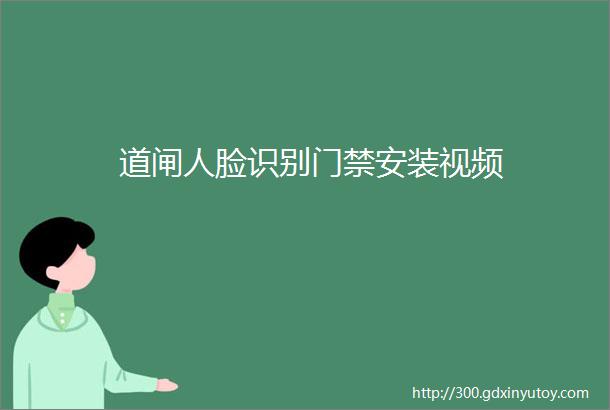 道闸人脸识别门禁安装视频

http://300.gdxinyutoy.com